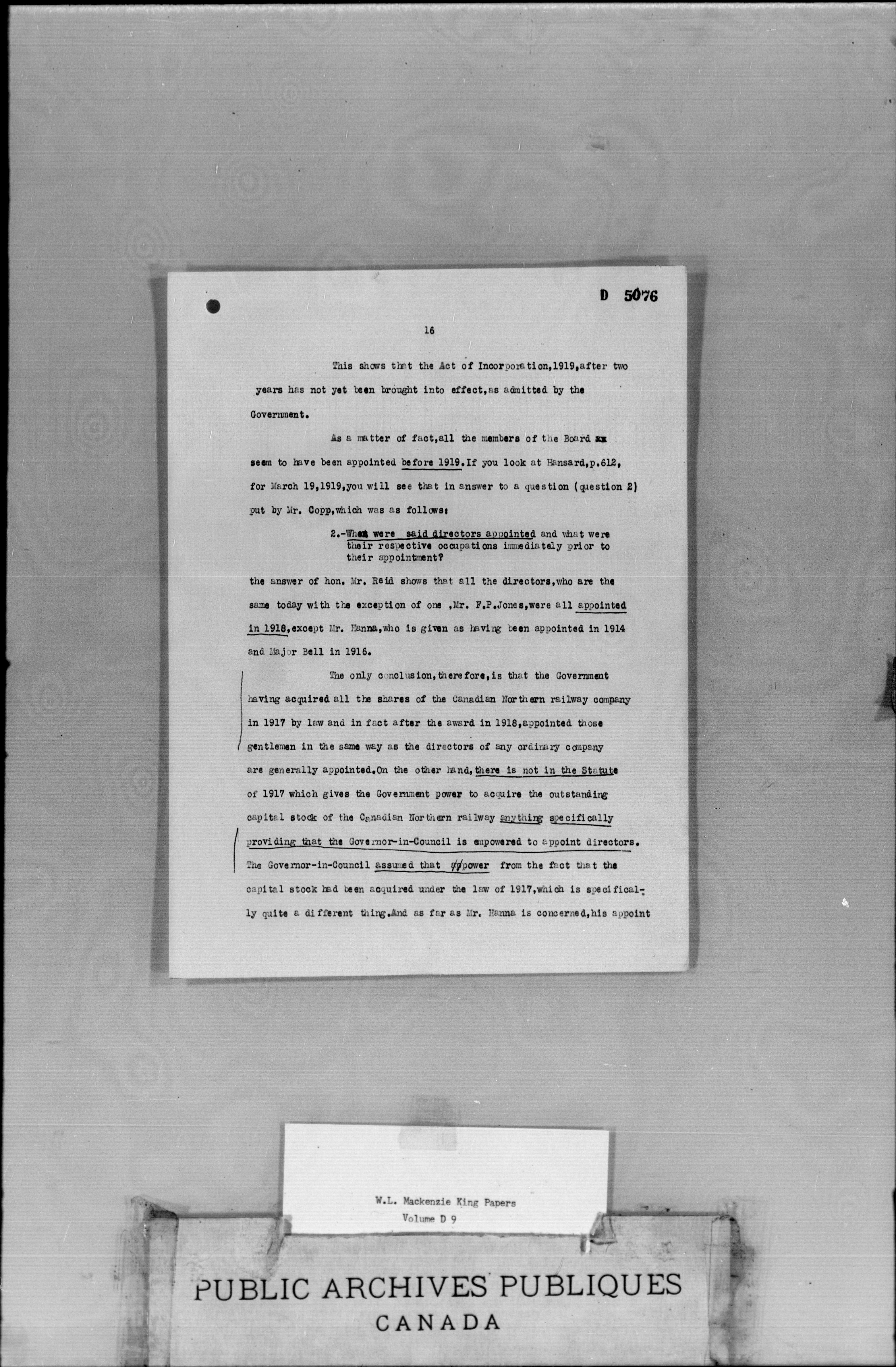 D 5076

16

This shows that the Act of Incorporation,1919,after two years has not yet been brought into effect,as admitted by the Government.

As a matter of fact,all the members of the Board xx seem to have been appointed before 1919.If you look at Hansard,p.612, for March 19,1919,you will see that in answer to a question (question 2) put by Mr. Copp,which was as follows:

2.-When were said directors appointed and what were their respective occupations immediately prior to their appointment?

the answer of hon. Mr. Reid shows that all the directors,who are the same today with the exception of one ,Mr. F.P.Jones,were all appointed in 1918,except Mr. Hanna,who is given as having been appointed in 1914 and Major Bell in 1916.

The only conclusion,therefore,is that the Government having acquired all the shares of the Canadian Northern railway company in 1917 by law and in fact after the award in 1918,appointed those gentlemen in the same way as the directors of any ordinary company are generally appointed.On the other hand,there is not in the Statute of 1917 which gives the Government power to acquire the outstanding capital stock of the Canadian Northern railway anything specifically providing that the Governor-in-Council is empowered to appoint directors. The Governor-in-Council assumed that power from the fact that the capital stock had been acquired under the law of 1917,which is specifically quite a different thing.And as far as Mr. Hanna is concerned,his appoint

W.L. Mackenzie King Papers
Volume D 9

PUBLIC ARCHIVES PUBLIQUES
CANADA